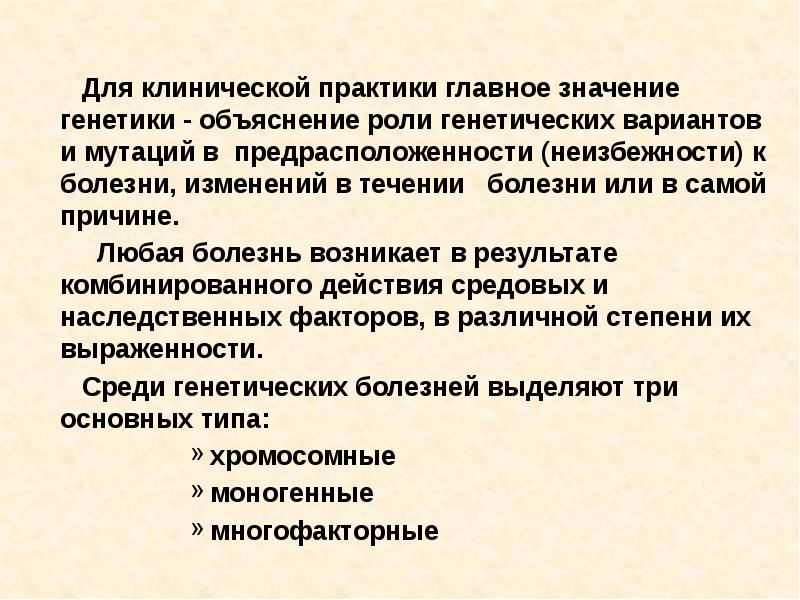 Для клинической практики главное значение генетики - объяснение роли генетических вариантов и мутаций в  предрасположенности (неизбежности) к болезни, изменений в течении   болезни или в самой причине.

Любая болезнь возникает в результате комбинированного действия средовых и наследственных факторов, в различной степени их выраженности.

Среди генетических болезней выделяют три основных типа:

» хромосомные

» моногенные

» многофакторные